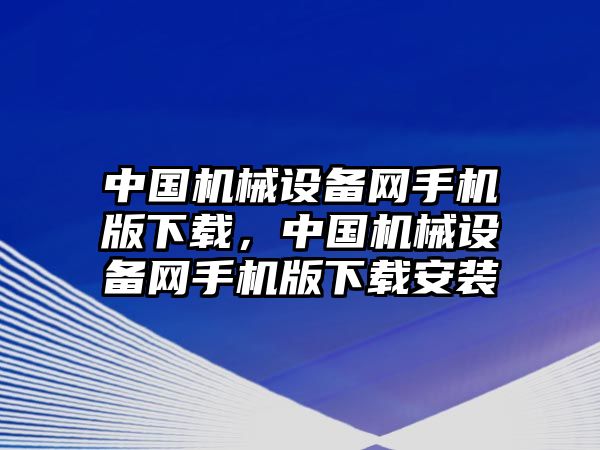 中国机械设备网手机版下载，中国机械设备网手机版下载安装